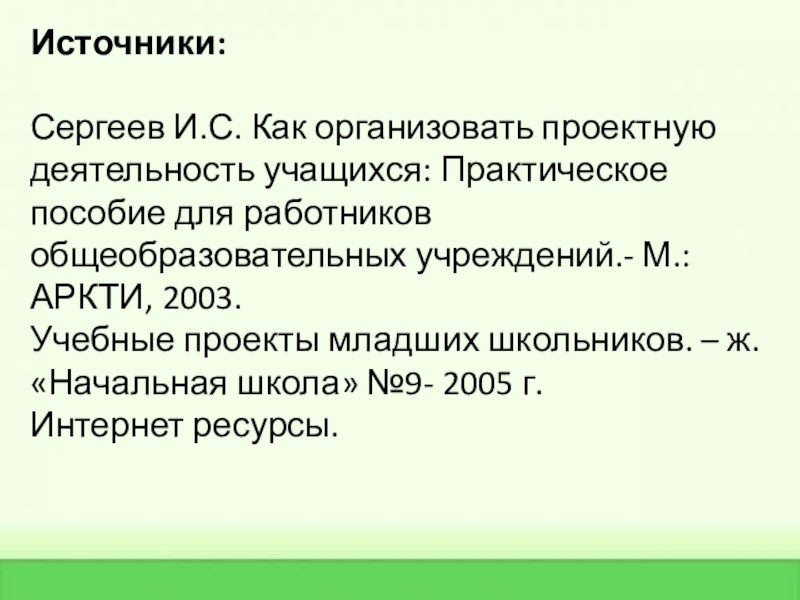 Источники:

Сергеев И.С. Как организовать проектную деятельность учащихся: Практическое пособие для работников общеобразовательных учреждений.- М.: АРКТИ, 2003.

Учебные проекты младших школьников. – ж. «Начальная школа» №9- 2005 г.

Интернет ресурсы.